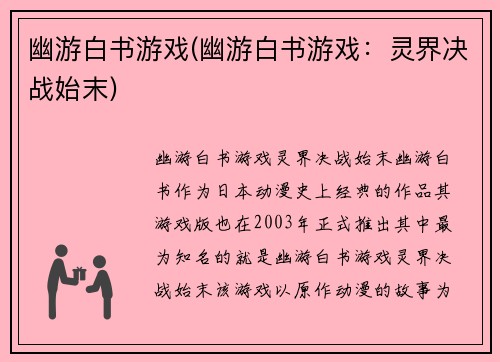 幽游白书游戏(幽游白书游戏：灵界决战始末)

幽游白书游戏灵界决战始末幽游白书作为日本动漫史上经典的作品其游戏版也在2003年正式推出其中最为知名的就是幽游白书游戏灵界决战始末该游戏以原作动漫的故事为